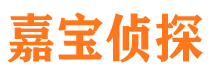 嘉宝侦探